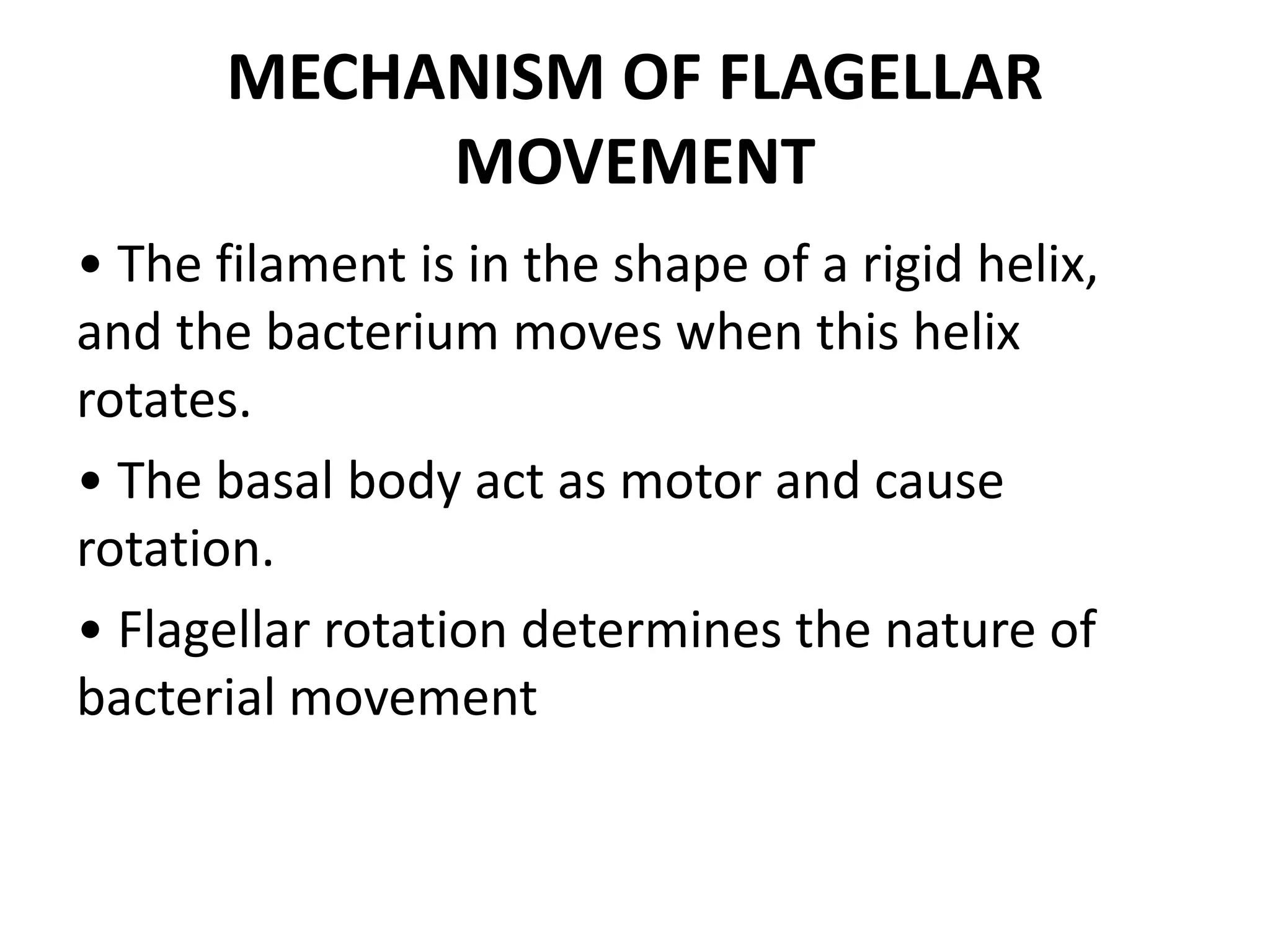 MECHANISM OF FLAGELLAR MOVEMENT

• The filament is in the shape of a rigid helix, and the bacterium moves when this helix rotates.

• The basal body act as motor and cause rotation.

• Flagellar rotation determines the nature of bacterial movement